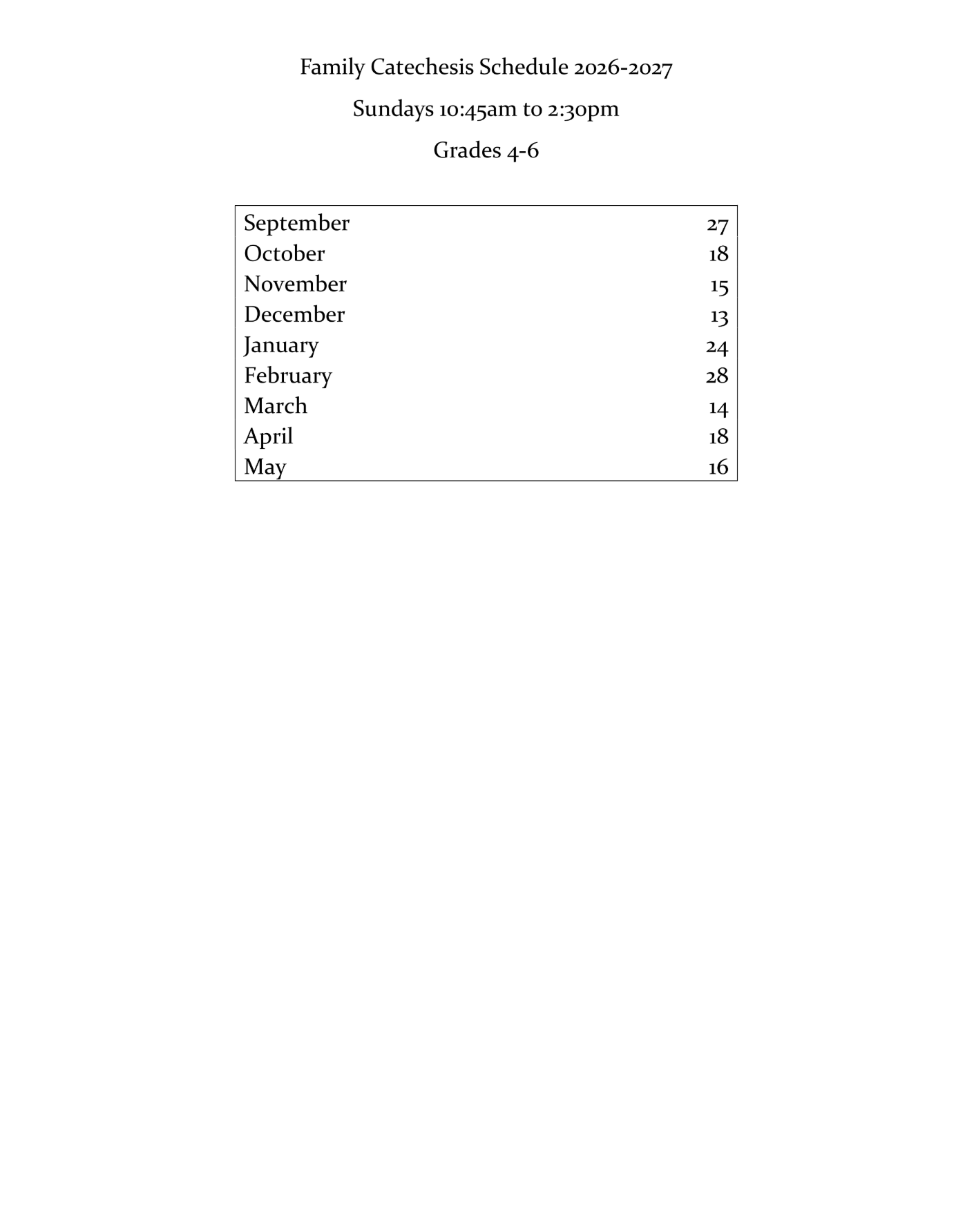 Family Catechesis Schedule 2026-2027

Sundays 10:45am to 2:30pm

Grades 4-6

| | |
|---|---|
| September | 27 |
| October | 18 |
| November | 15 |
| December | 13 |
| January | 24 |
| February | 28 |
| March | 14 |
| April | 18 |
| May | 16 |